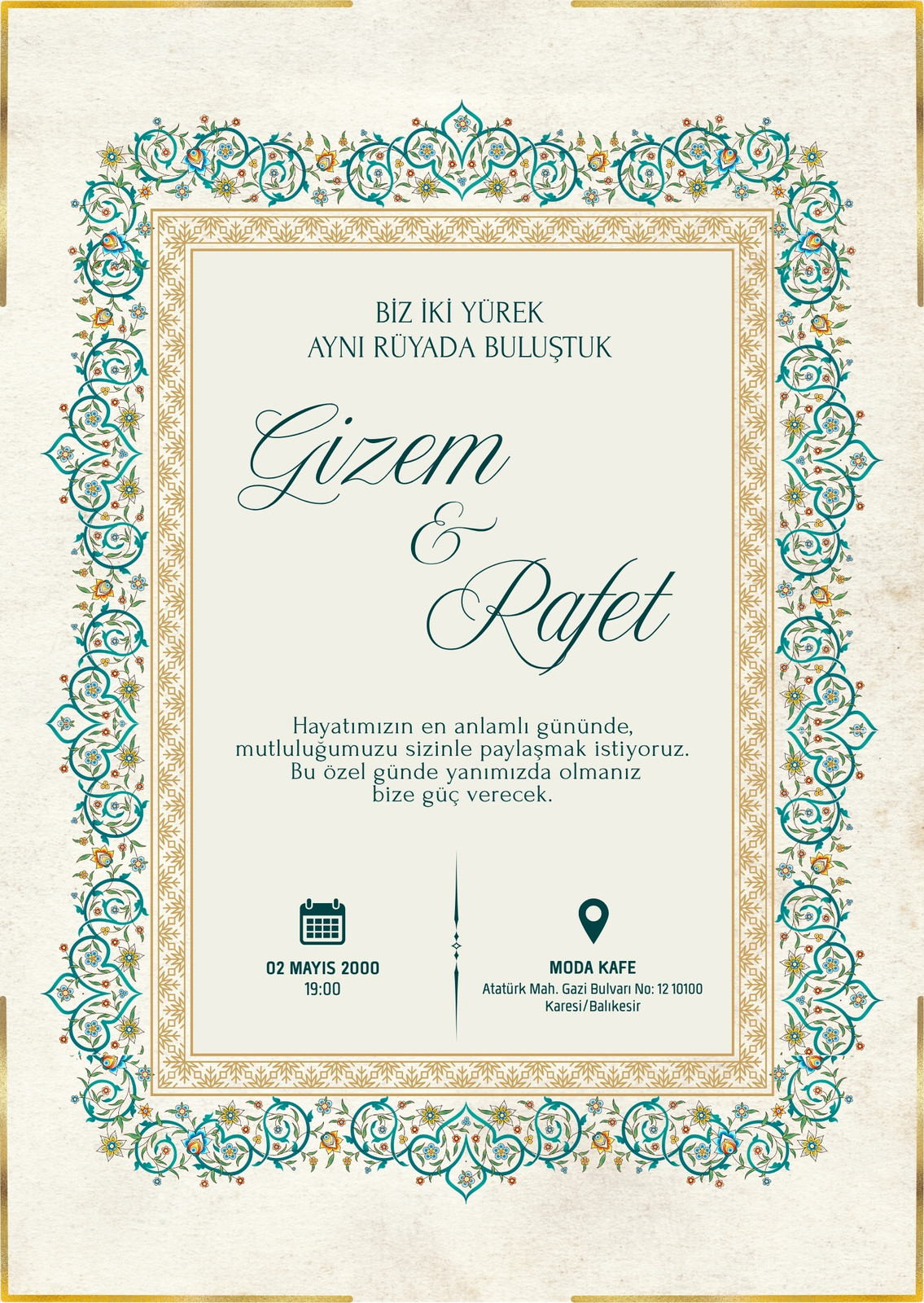 BİZ İKİ YÜREK
AYNI RÜYADA BULUŞTUK

Gizem
&
Rafet

Hayatımızın en anlamlı gününde, mutluluğumuzu sizinle paylaşmak istiyoruz. Bu özel günde yanımızda olmanız bize güç verecek.

02 MAYIS 2000
19:00

MODA KAFE
Atatürk Mah. Gazi Bulvarı No: 12 10100
Karesi/Balıkesir